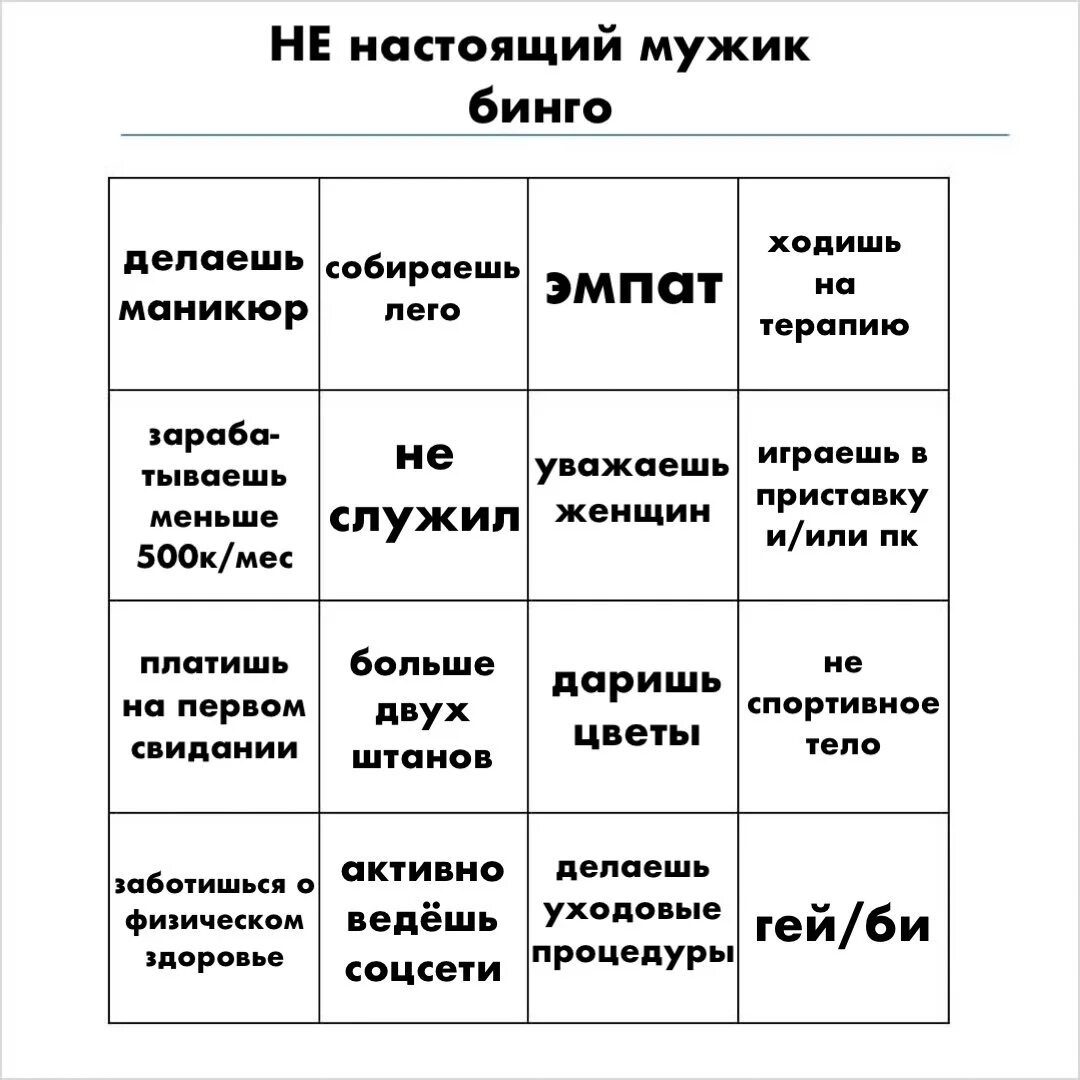 НЕ настоящий мужик бинго

| | | | |
|---|---|---|---|
| делаешь маникюр | собираешь лего | эмпат | ходишь на терапию |
| зарабатываешь меньше 500к/мес | не служил | уважаешь женщин | играешь в приставку и/или пк |
| платишь на первом свидании | больше двух штанов | даришь цветы | не спортивное тело |
| заботишься о физическом здоровье | активно ведёшь соцсети | делаешь уходовые процедуры | гей/би |